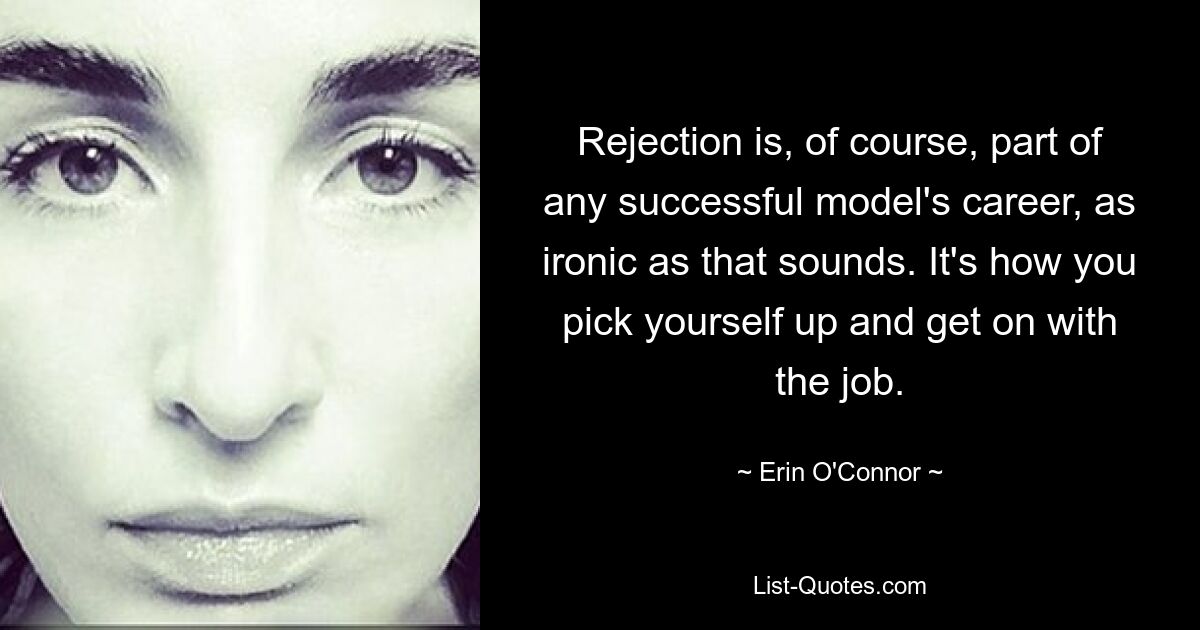 Rejection is, of course, part of any successful model's career, as ironic as that sounds. It's how you pick yourself up and get on with the job.

~ Erin O'Connor ~

List-Quotes.com